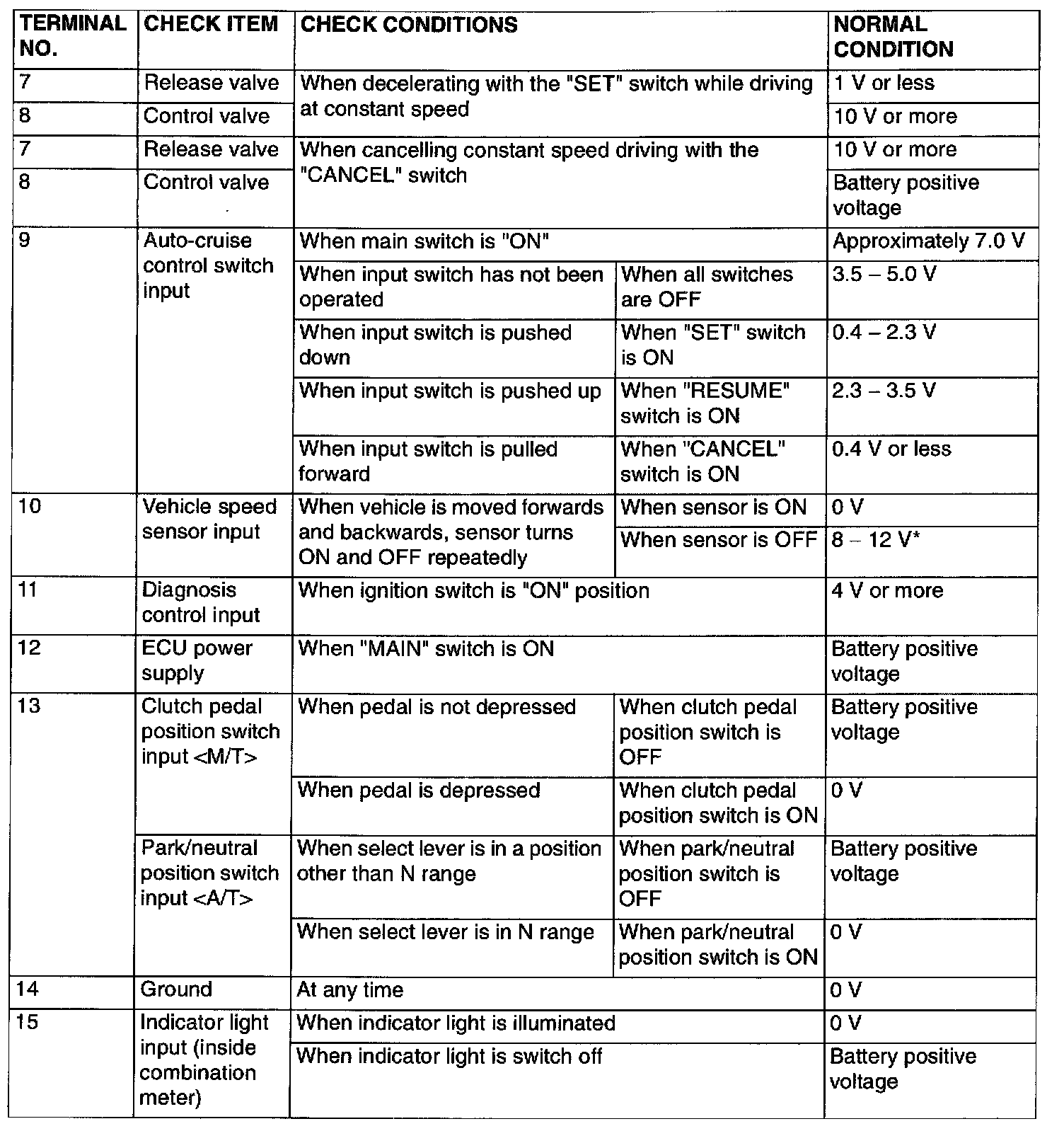 | TERMINAL NO. | CHECK ITEM | CHECK CONDITIONS | | NORMAL CONDITION |
|---|---|---|---|---|
| 7 | Release valve | When decelerating with the "SET" switch while driving at constant speed | | 1 V or less |
| 8 | Control valve | | | 10 V or more |
| 7 | Release valve | When cancelling constant speed driving with the "CANCEL" switch | | 10 V or more |
| 8 | Control valve | | | Battery positive voltage |
| 9 | Auto-cruise control switch input | When main switch is "ON" | | Approximately 7.0 V |
| | | When input switch has not been operated | When all switches are OFF | 3.5 – 5.0 V |
| | | When input switch is pushed down | When "SET" switch is ON | 0.4 – 2.3 V |
| | | When input switch is pushed up | When "RESUME" switch is ON | 2.3 – 3.5 V |
| | | When input switch is pulled forward | When "CANCEL" switch is ON | 0.4 V or less |
| 10 | Vehicle speed sensor input | When vehicle is moved forwards and backwards, sensor turns ON and OFF repeatedly | When sensor is ON | 0 V |
| | | | When sensor is OFF | 8 – 12 V* |
| 11 | Diagnosis control input | When ignition switch is "ON" position | | 4 V or more |
| 12 | ECU power supply | When "MAIN" switch is ON | | Battery positive voltage |
| 13 | Clutch pedal position switch input <M/T> | When pedal is not depressed | When clutch pedal position switch is OFF | Battery positive voltage |
| | | When pedal is depressed | When clutch pedal position switch is ON | 0 V |
| | Park/neutral position switch input <A/T> | When select lever is in a position other than N range | When park/neutral position switch is OFF | Battery positive voltage |
| | | When select lever is in N range | When park/neutral position switch is ON | 0 V |
| 14 | Ground | At any time | | 0 V |
| 15 | Indicator light input (inside combination meter) | When indicator light is illuminated | | 0 V |
| | | When indicator light is switch off | | Battery positive voltage |